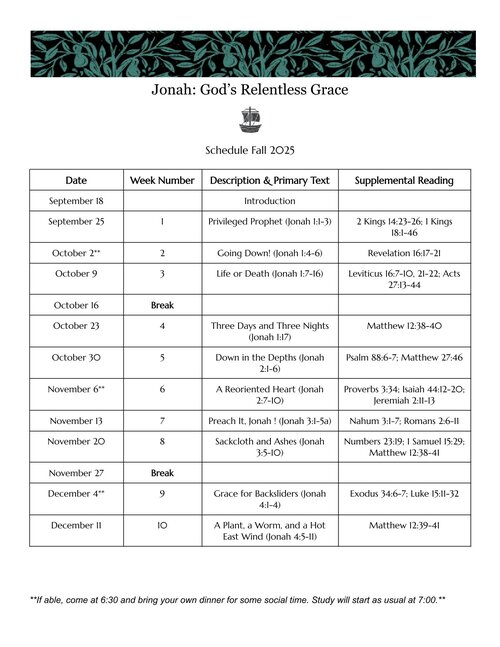 Jonah: God's Relentless Grace

Schedule Fall 2025

| Date | Week Number | Description & Primary Text | Supplemental Reading |
|---|---|---|---|
| September 18 | | Introduction | |
| September 25 | 1 | Privileged Prophet (Jonah 1:1-3) | 2 Kings 14:23-26; 1 Kings 18:1-46 |
| October 2** | 2 | Going Down! (Jonah 1:4-6) | Revelation 16:17-21 |
| October 9 | 3 | Life or Death (Jonah 1:7-16) | Leviticus 16:7-10, 21-22; Acts 27:13-44 |
| October 16 | Break | | |
| October 23 | 4 | Three Days and Three Nights (Jonah 1:17) | Matthew 12:38-40 |
| October 30 | 5 | Down in the Depths (Jonah 2:1-6) | Psalm 88:6-7; Matthew 27:46 |
| November 6** | 6 | A Reoriented Heart (Jonah 2:7-10) | Proverbs 3:34; Isaiah 44:12-20; Jeremiah 2:11-13 |
| November 13 | 7 | Preach It, Jonah ! (Jonah 3:1-5a) | Nahum 3:1-7; Romans 2:6-11 |
| November 20 | 8 | Sackcloth and Ashes (Jonah 3:5-10) | Numbers 23:19; 1 Samuel 15:29; Matthew 12:38-41 |
| November 27 | Break | | |
| December 4** | 9 | Grace for Backsliders (Jonah 4:1-4) | Exodus 34:6-7; Luke 15:11-32 |
| December 11 | 10 | A Plant, a Worm, and a Hot East Wind (Jonah 4:5-11) | Matthew 12:39-41 |

**If able, come at 6:30 and bring your own dinner for some social time. Study will start as usual at 7:00.**